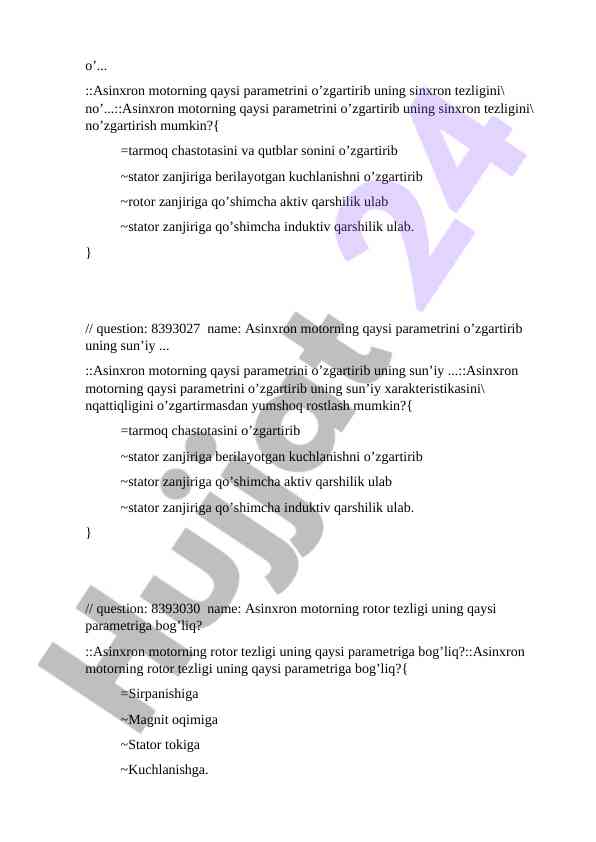 o’...

::Asinxron motorning qaysi parametrini o’zgartirib uning sinxron tezligini\ no’...::Asinxron motorning qaysi parametrini o’zgartirib uning sinxron tezligini\ no’zgartirish mumkin?{

=tarmoq chastotasini va qutblar sonini o’zgartirib

~stator zanjiriga berilayotgan kuchlanishni o’zgartirib

~rotor zanjiriga qo’shimcha aktiv qarshilik ulab

~stator zanjiriga qo’shimcha induktiv qarshilik ulab.

}

// question: 8393027 name: Asinxron motorning qaysi parametrini o’zgartirib uning sun’iy ...

::Asinxron motorning qaysi parametrini o’zgartirib uning sun’iy ...::Asinxron motorning qaysi parametrini o’zgartirib uning sun’iy xarakteristikasini\ nqattiqligini o’zgartirmasdan yumshoq rostlash mumkin?{

=tarmoq chastotasini o’zgartirib

~stator zanjiriga berilayotgan kuchlanishni o’zgartirib

~stator zanjiriga qo’shimcha aktiv qarshilik ulab

~stator zanjiriga qo’shimcha induktiv qarshilik ulab.

}

// question: 8393030 name: Asinxron motorning rotor tezligi uning qaysi parametriga bog’liq?

::Asinxron motorning rotor tezligi uning qaysi parametriga bog’liq?::Asinxron motorning rotor tezligi uning qaysi parametriga bog’liq?{

=Sirpanishiga

~Magnit oqimiga

~Stator tokiga

~Kuchlanishga.

Hujjat 24